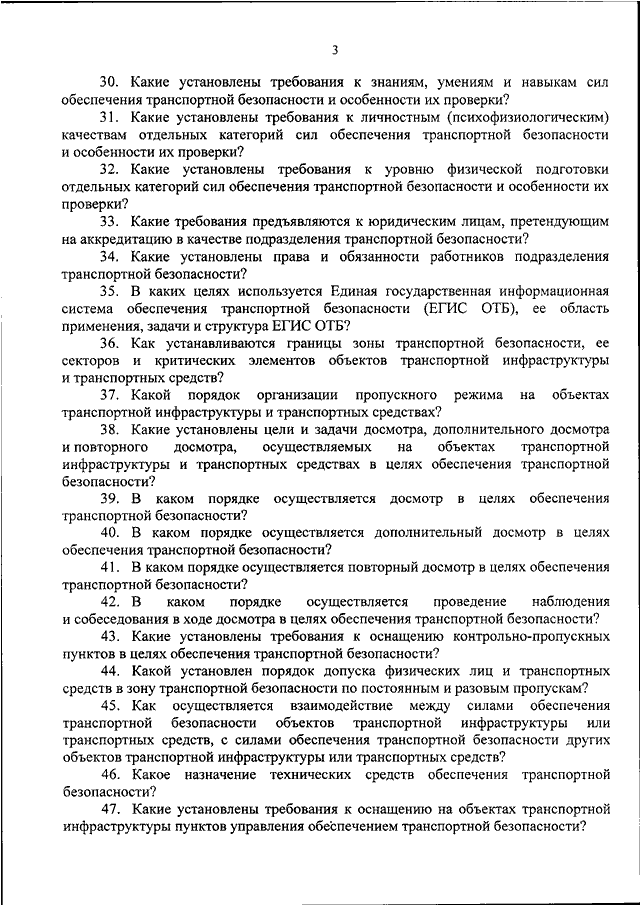 3

30. Какие установлены требования к знаниям, умениям и навыкам сил обеспечения транспортной безопасности и особенности их проверки?

31. Какие установлены требования к личностным (психофизиологическим) качествам отдельных категорий сил обеспечения транспортной безопасности и особенности их проверки?

32. Какие установлены требования к уровню физической подготовки отдельных категорий сил обеспечения транспортной безопасности и особенности их проверки?

33. Какие требования предъявляются к юридическим лицам, претендующим на аккредитацию в качестве подразделения транспортной безопасности?

34. Какие установлены права и обязанности работников подразделения транспортной безопасности?

35. В каких целях используется Единая государственная информационная система обеспечения транспортной безопасности (ЕГИС ОТБ), ее область применения, задачи и структура ЕГИС ОТБ?

36. Как устанавливаются границы зоны транспортной безопасности, ее секторов и критических элементов объектов транспортной инфраструктуры и транспортных средств?

37. Какой порядок организации пропускного режима на объектах транспортной инфраструктуры и транспортных средствах?

38. Какие установлены цели и задачи досмотра, дополнительного досмотра и повторного досмотра, осуществляемых на объектах транспортной инфраструктуры и транспортных средствах в целях обеспечения транспортной безопасности?

39. В каком порядке осуществляется досмотр в целях обеспечения транспортной безопасности?

40. В каком порядке осуществляется дополнительный досмотр в целях обеспечения транспортной безопасности?

41. В каком порядке осуществляется повторный досмотр в целях обеспечения транспортной безопасности?

42. В каком порядке осуществляется проведение наблюдения и собеседования в ходе досмотра в целях обеспечения транспортной безопасности?

43. Какие установлены требования к оснащению контрольно-пропускных пунктов в целях обеспечения транспортной безопасности?

44. Какой установлен порядок допуска физических лиц и транспортных средств в зону транспортной безопасности по постоянным и разовым пропускам?

45. Как осуществляется взаимодействие между силами обеспечения транспортной безопасности объектов транспортной инфраструктуры или транспортных средств, с силами обеспечения транспортной безопасности других объектов транспортной инфраструктуры или транспортных средств?

46. Какое назначение технических средств обеспечения транспортной безопасности?

47. Какие установлены требования к оснащению на объектах транспортной инфраструктуры пунктов управления обеспечением транспортной безопасности?